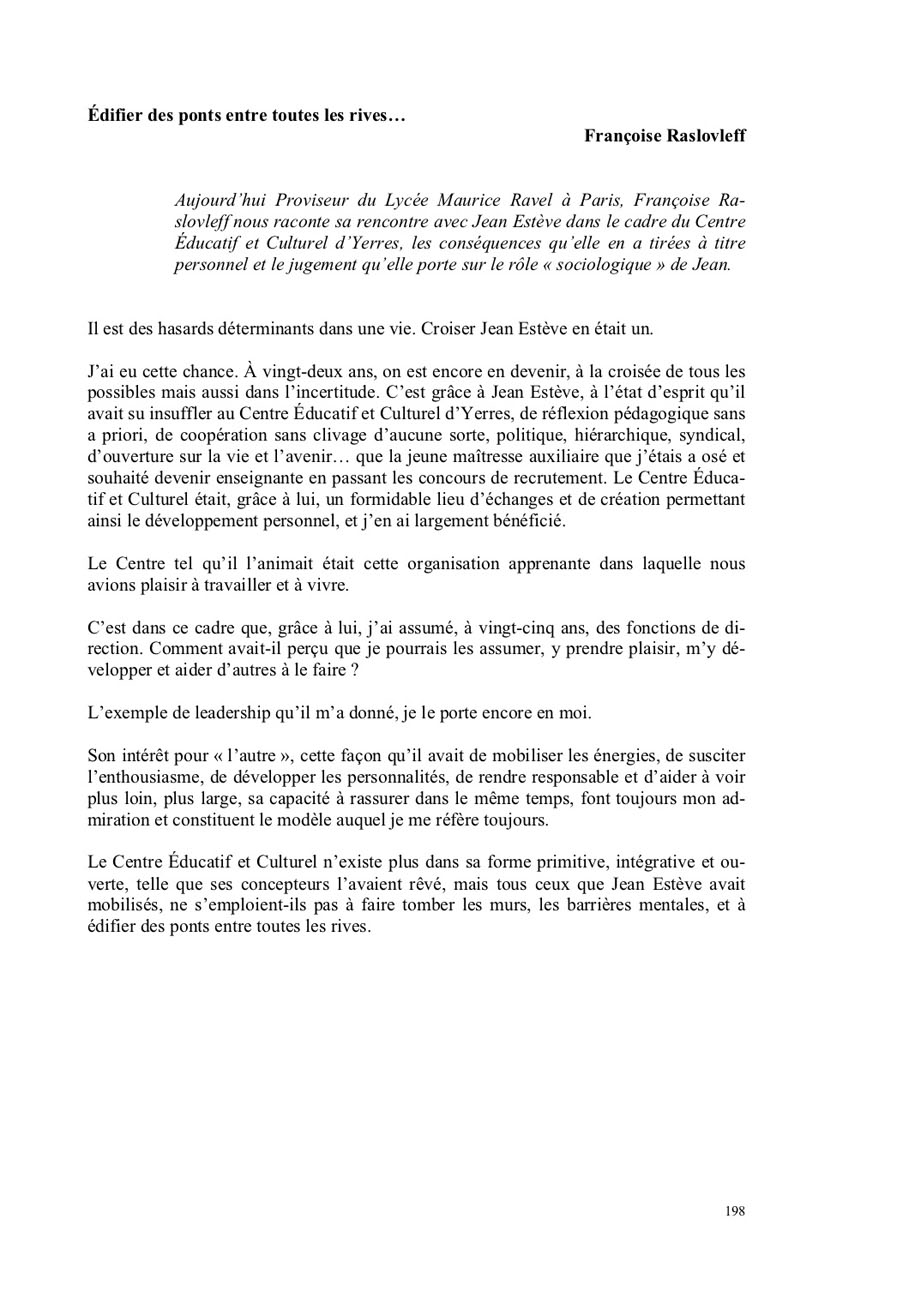 Édifier des ponts entre toutes les rives…

Françoise Raslovleff

Aujourd'hui Proviseur du Lycée Maurice Ravel à Paris, Françoise Raslovleff nous raconte sa rencontre avec Jean Estève dans le cadre du Centre Éducatif et Culturel d'Yerres, les conséquences qu'elle en a tirées à titre personnel et le jugement qu'elle porte sur le rôle « sociologique » de Jean.

Il est des hasards déterminants dans une vie. Croiser Jean Estève en était un.

J'ai eu cette chance. À vingt-deux ans, on est encore en devenir, à la croisée de tous les possibles mais aussi dans l'incertitude. C'est grâce à Jean Estève, à l'état d'esprit qu'il avait su insuffler au Centre Éducatif et Culturel d'Yerres, de réflexion pédagogique sans a priori, de coopération sans clivage d'aucune sorte, politique, hiérarchique, syndical, d'ouverture sur la vie et l'avenir… que la jeune maîtresse auxiliaire que j'étais a osé et souhaité devenir enseignante en passant les concours de recrutement. Le Centre Éducatif et Culturel était, grâce à lui, un formidable lieu d'échanges et de création permettant ainsi le développement personnel, et j'en ai largement bénéficié.

Le Centre tel qu'il l'animait était cette organisation apprenante dans laquelle nous avions plaisir à travailler et à vivre.

C'est dans ce cadre que, grâce à lui, j'ai assumé, à vingt-cinq ans, des fonctions de direction. Comment avait-il perçu que je pourrais les assumer, y prendre plaisir, m'y développer et aider d'autres à le faire ?

L'exemple de leadership qu'il m'a donné, je le porte encore en moi.

Son intérêt pour « l'autre », cette façon qu'il avait de mobiliser les énergies, de susciter l'enthousiasme, de développer les personnalités, de rendre responsable et d'aider à voir plus loin, plus large, sa capacité à rassurer dans le même temps, font toujours mon admiration et constituent le modèle auquel je me réfère toujours.

Le Centre Éducatif et Culturel n'existe plus dans sa forme primitive, intégrative et ouverte, telle que ses concepteurs l'avaient rêvé, mais tous ceux que Jean Estève avait mobilisés, ne s'emploient-ils pas à faire tomber les murs, les barrières mentales, et à édifier des ponts entre toutes les rives.

198